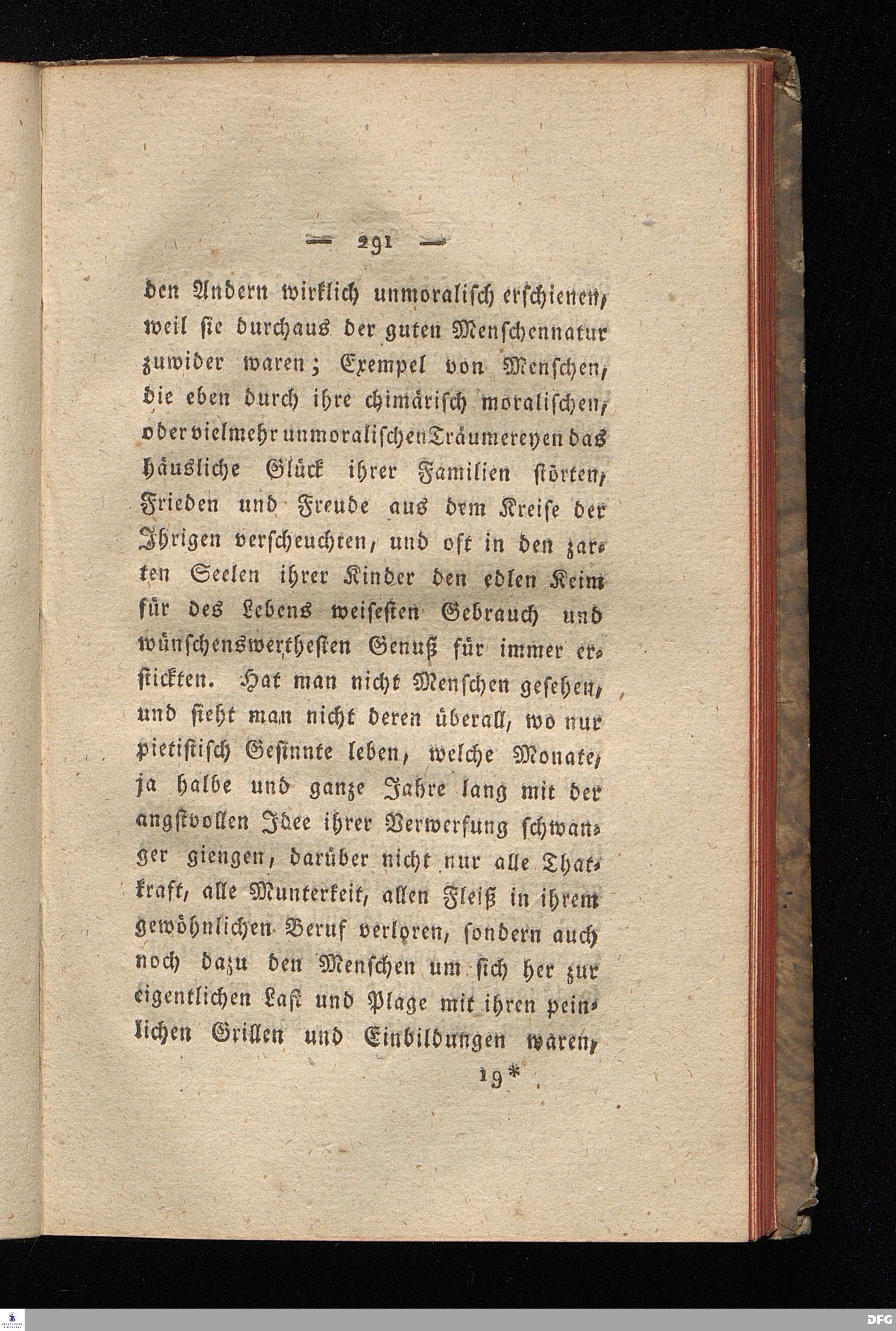 — 291 —

den Andern wirklich unmoralisch erschienen, weil sie durchaus der guten Menschennatur zuwider waren; Exempel von Menschen, die eben durch ihre chimärisch moralischen, oder vielmehr unmoralischen Träumereyen das häusliche Glück ihrer Familien störten, Frieden und Freude aus drm Kreise der Ihrigen verscheuchten, und oft in den zarten Seelen ihrer Kinder den edlen Keim für des Lebens weisesten Gebrauch und wünschenswerthesten Genuß für immer erstickten. Hat man nicht Menschen gesehen, und sieht man nicht deren überall, wo nur pietistisch Gesinnte leben, welche Monate, ja halbe und ganze Jahre lang mit der angstvollen Idee ihrer Verwerfung schwanger giengen, darüber nicht nur alle Thatkraft, alle Munterkeit, allen Fleiß in ihrem gewöhnlichen Beruf verloren, sondern auch noch dazu den Menschen um sich her zur eigentlichen Last und Plage mit ihren peinlichen Grillen und Einbildungen waren,

19*

DFG